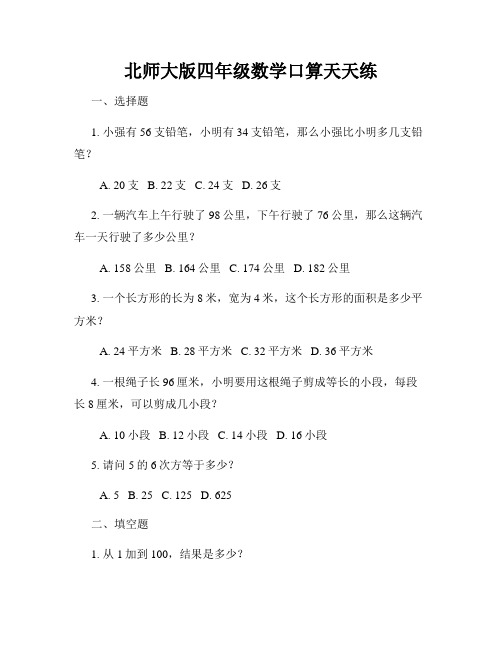 北师大版四年级数学口算天天练

一、选择题

1. 小强有 56 支铅笔，小明有 34 支铅笔，那么小强比小明多几支铅笔？

A. 20 支 B. 22 支 C. 24 支 D. 26 支

2. 一辆汽车上午行驶了 98 公里，下午行驶了 76 公里，那么这辆汽车一天行驶了多少公里？

A. 158 公里 B. 164 公里 C. 174 公里 D. 182 公里

3. 一个长方形的长为 8 米，宽为 4 米，这个长方形的面积是多少平方米？

A. 24 平方米 B. 28 平方米 C. 32 平方米 D. 36 平方米

4. 一根绳子长 96 厘米，小明要用这根绳子剪成等长的小段，每段长 8 厘米，可以剪成几小段？

A. 10 小段 B. 12 小段 C. 14 小段 D. 16 小段

5. 请问 5 的 6 次方等于多少？

A. 5 B. 25 C. 125 D. 625

二、填空题

1. 从 1 加到 100，结果是多少？